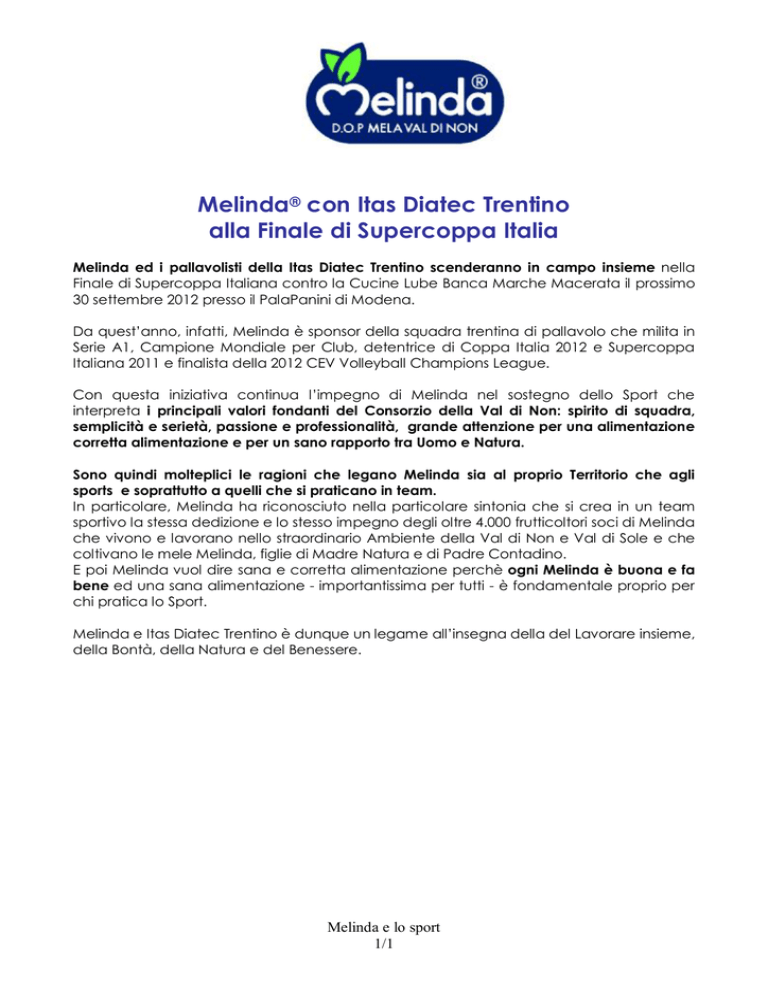 Melinda®
D.O.P MELA VAL DI NON

Melinda® con Itas Diatec Trentino
alla Finale di Supercoppa Italia

Melinda ed i pallavolisti della Itas Diatec Trentino scenderanno in campo insieme nella Finale di Supercoppa Italiana contro la Cucine Lube Banca Marche Macerata il prossimo 30 settembre 2012 presso il PalaPanini di Modena.

Da quest'anno, infatti, Melinda è sponsor della squadra trentina di pallavolo che milita in Serie A1, Campione Mondiale per Club, detentrice di Coppa Italia 2012 e Supercoppa Italiana 2011 e finalista della 2012 CEV Volleyball Champions League.

Con questa iniziativa continua l'impegno di Melinda nel sostegno dello Sport che interpreta i principali valori fondanti del Consorzio della Val di Non: spirito di squadra, semplicità e serietà, passione e professionalità, grande attenzione per una alimentazione corretta alimentazione e per un sano rapporto tra Uomo e Natura.

Sono quindi molteplici le ragioni che legano Melinda sia al proprio Territorio che agli sports e soprattutto a quelli che si praticano in team.
In particolare, Melinda ha riconosciuto nella particolare sintonia che si crea in un team sportivo la stessa dedizione e lo stesso impegno degli oltre 4.000 frutticoltori soci di Melinda che vivono e lavorano nello straordinario Ambiente della Val di Non e Val di Sole e che coltivano le mele Melinda, figlie di Madre Natura e di Padre Contadino.
E poi Melinda vuol dire sana e corretta alimentazione perchè ogni Melinda è buona e fa bene ed una sana alimentazione - importantissima per tutti - è fondamentale proprio per chi pratica lo Sport.

Melinda e Itas Diatec Trentino è dunque un legame all'insegna della del Lavorare insieme, della Bontà, della Natura e del Benessere.

Melinda e lo sport
1/1